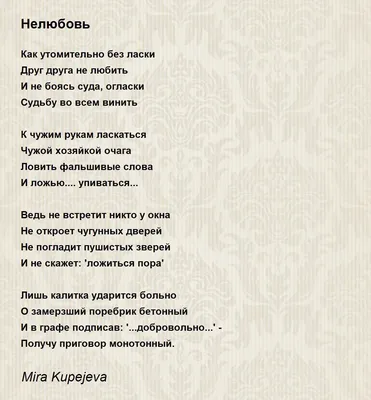 Нелюбовь

Как утомительно без ласки
Друг друга не любить
И не боясь суда, огласки
Судьбу во всем винить

К чужим рукам ласкаться
Чужой хозяйкой очага
Ловить фальшивые слова
И ложью.... упиваться...

Ведь не встретит никто у окна
Не откроет чугунных дверей
Не погладит пушистых зверей
И не скажет: 'ложиться пора'

Лишь калитка ударится больно
О замерзший поребрик бетонный
И в графе подписав: '...добровольно...' -
Получу приговор монотонный.

Mira Kupejeva